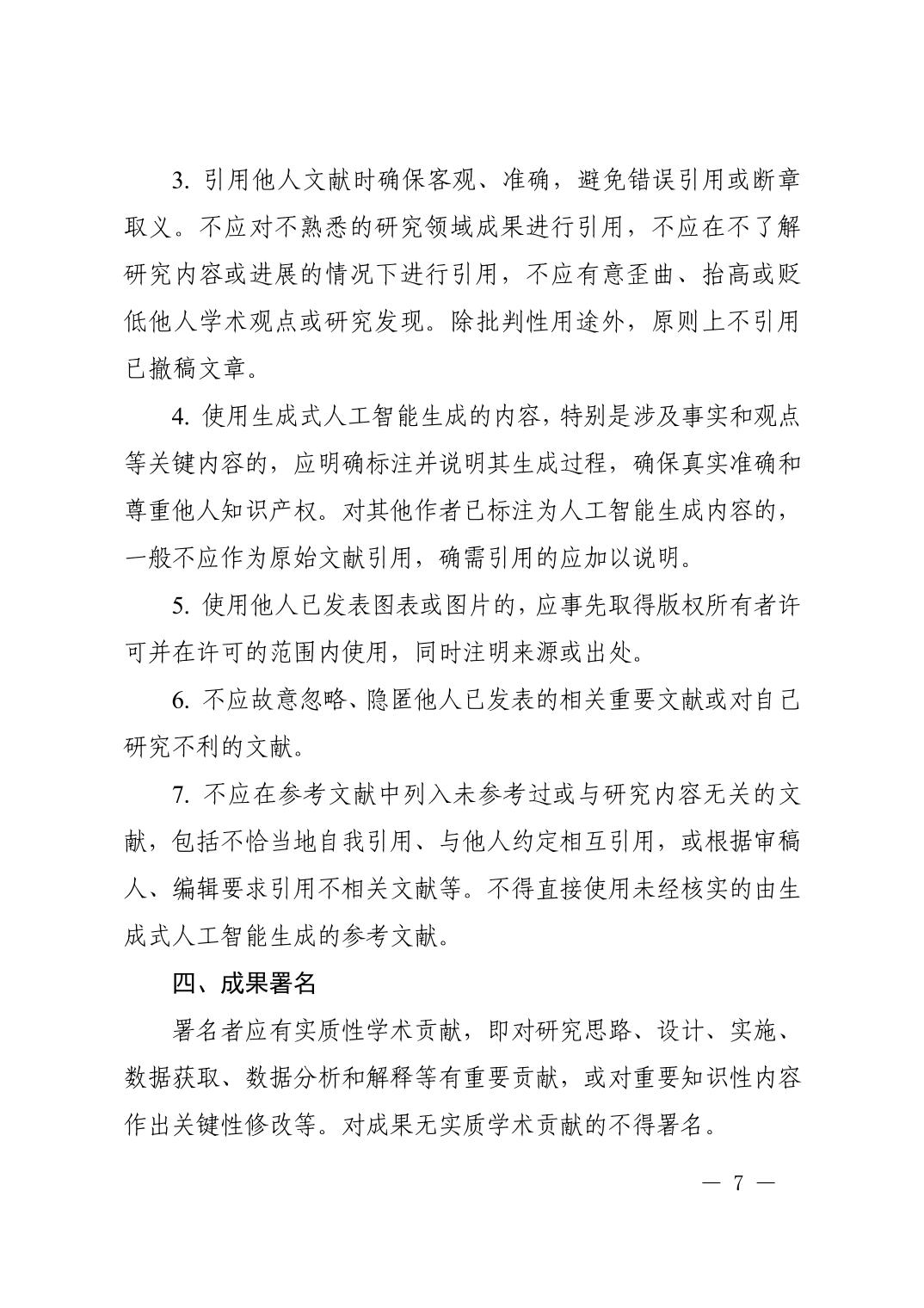 3. 引用他人文献时确保客观、准确，避免错误引用或断章取义。不应对不熟悉的研究领域成果进行引用，不应在不了解研究内容或进展的情况下进行引用，不应有意歪曲、抬高或贬低他人学术观点或研究发现。除批判性用途外，原则上不引用已撤稿文章。

4. 使用生成式人工智能生成的内容，特别是涉及事实和观点等关键内容的，应明确标注并说明其生成过程，确保真实准确和尊重他人知识产权。对其他作者已标注为人工智能生成内容的，一般不应作为原始文献引用，确需引用的应加以说明。

5. 使用他人已发表图表或图片的，应事先取得版权所有者许可并在许可的范围内使用，同时注明来源或出处。

6. 不应故意忽略、隐匿他人已发表的相关重要文献或对自己研究不利的文献。

7. 不应在参考文献中列入未参考过或与研究内容无关的文献，包括不恰当地自我引用、与他人约定相互引用，或根据审稿人、编辑要求引用不相关文献等。不得直接使用未经核实的由生成式人工智能生成的参考文献。

四、成果署名

署名者应有实质性学术贡献，即对研究思路、设计、实施、数据获取、数据分析和解释等有重要贡献，或对重要知识性内容作出关键性修改等。对成果无实质学术贡献的不得署名。

— 7 —